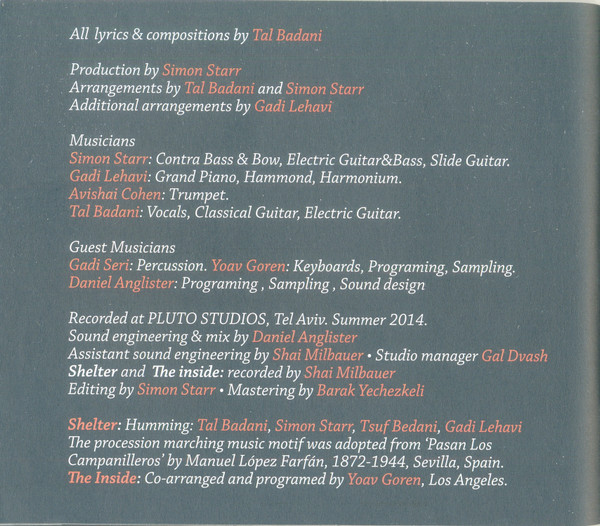 All lyrics & compositions by Tal Badani

Production by Simon Starr
Arrangements by Tal Badani and Simon Starr
Additional arrangements by Gadi Lehavi

Musicians
Simon Starr: Contra Bass & Bow, Electric Guitar&Bass, Slide Guitar.
Gadi Lehavi: Grand Piano, Hammond, Harmonium.
Avishai Cohen: Trumpet.
Tal Badani: Vocals, Classical Guitar, Electric Guitar.

Guest Musicians
Gadi Seri: Percussion. Yoav Goren: Keyboards, Programing, Sampling.
Daniel Anglister: Programing , Sampling , Sound design

Recorded at PLUTO STUDIOS, Tel Aviv. Summer 2014.
Sound engineering & mix by Daniel Anglister
Assistant sound engineering by Shai Milbauer • Studio manager Gal Dvash
Shelter and The inside: recorded by Shai Milbauer
Editing by Simon Starr • Mastering by Barak Yechezkeli

Shelter: Humming: Tal Badani, Simon Starr, Tsuf Bedani, Gadi Lehavi
The procession marching music motif was adopted from 'Pasan Los Campanilleros' by Manuel López Farfán, 1872-1944, Sevilla, Spain.
The Inside: Co-arranged and programed by Yoav Goren, Los Angeles.